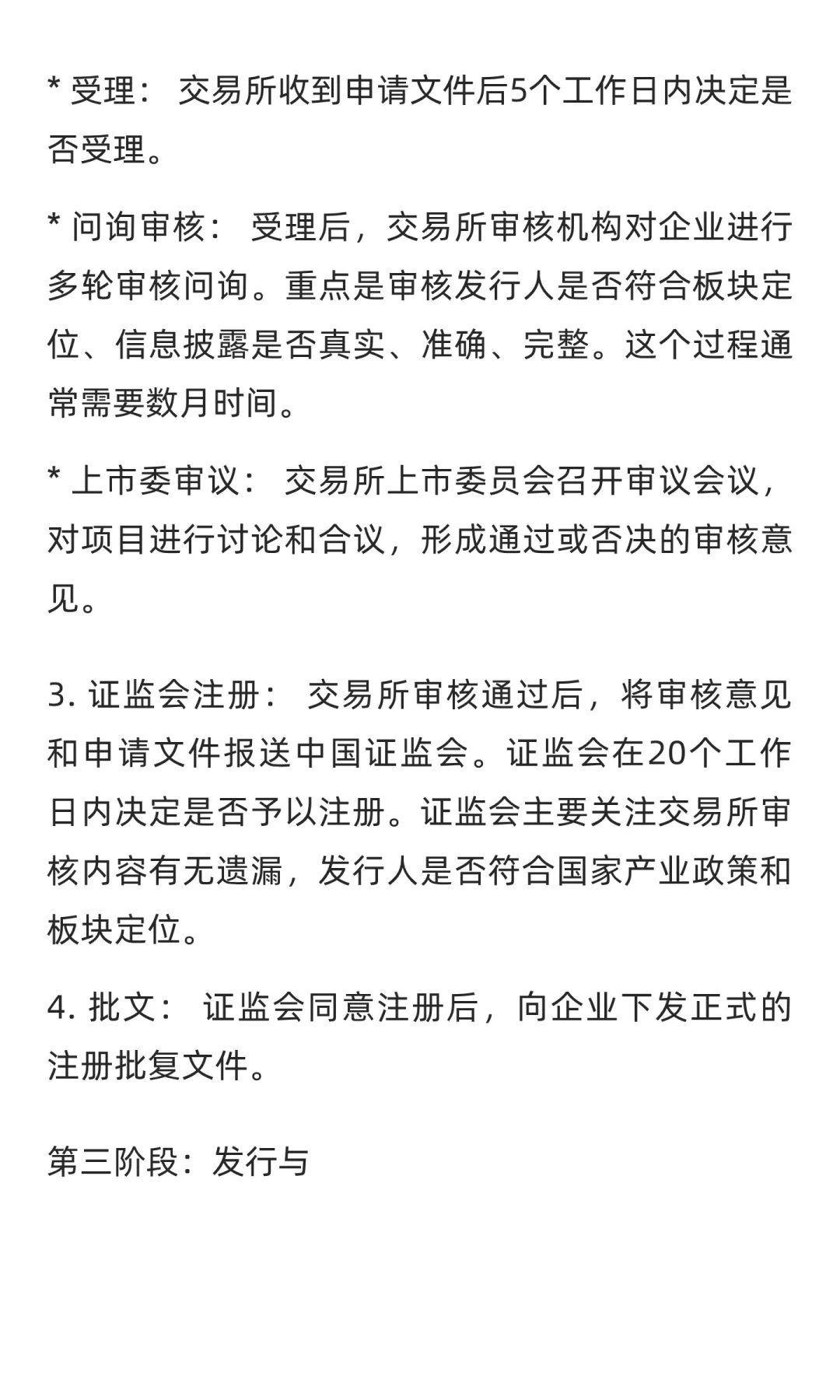 * 受理： 交易所收到申请文件后5个工作日内决定是否受理。

* 问询审核： 受理后，交易所审核机构对企业进行多轮审核问询。重点是审核发行人是否符合板块定位、信息披露是否真实、准确、完整。这个过程通常需要数月时间。

* 上市委审议： 交易所上市委员会召开审议会议，对项目进行讨论和合议，形成通过或否决的审核意见。

3. 证监会注册： 交易所审核通过后，将审核意见和申请文件报送中国证监会。证监会在20个工作日内决定是否予以注册。证监会主要关注交易所审核内容有无遗漏，发行人是否符合国家产业政策和板块定位。

4. 批文： 证监会同意注册后，向企业下发正式的注册批复文件。

第三阶段：发行与